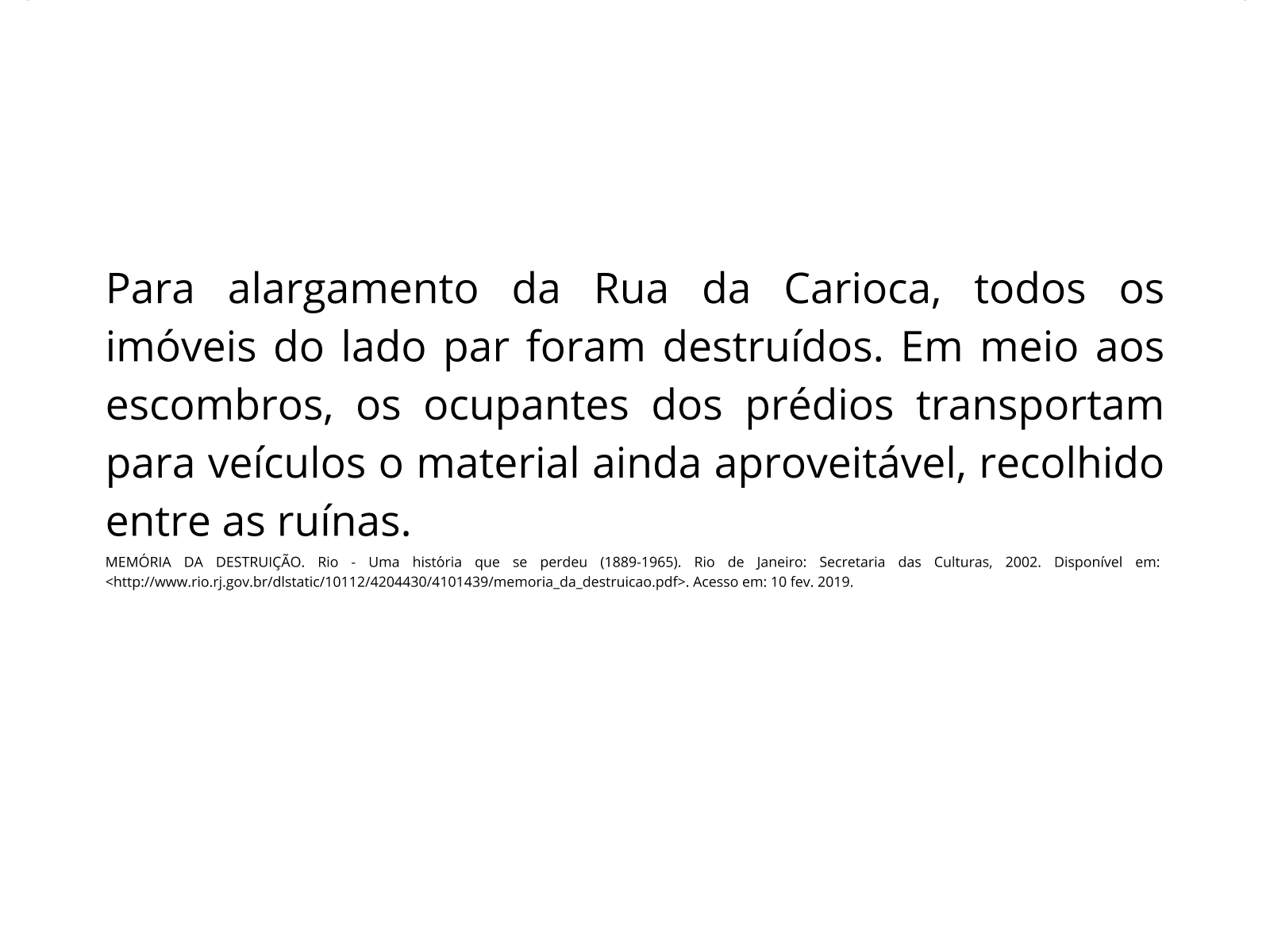 Para alargamento da Rua da Carioca, todos os imóveis do lado par foram destruídos. Em meio aos escombros, os ocupantes dos prédios transportam para veículos o material ainda aproveitável, recolhido entre as ruínas.

MEMÓRIA DA DESTRUIÇÃO. Rio - Uma história que se perdeu (1889-1965). Rio de Janeiro: Secretaria das Culturas, 2002. Disponível em: <http://www.rio.rj.gov.br/dlstatic/10112/4204430/4101439/memoria_da_destruicao.pdf>. Acesso em: 10 fev. 2019.